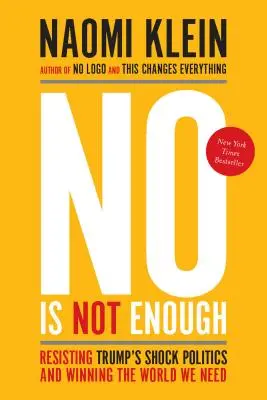 NAOMI KLEIN
AUTHOR OF NO LOGO AND THIS CHANGES EVERYTHING

NO

New York Times Bestseller

IS NOT ENOUGH

RESISTING TRUMP'S SHOCK POLITICS AND WINNING THE WORLD WE NEED